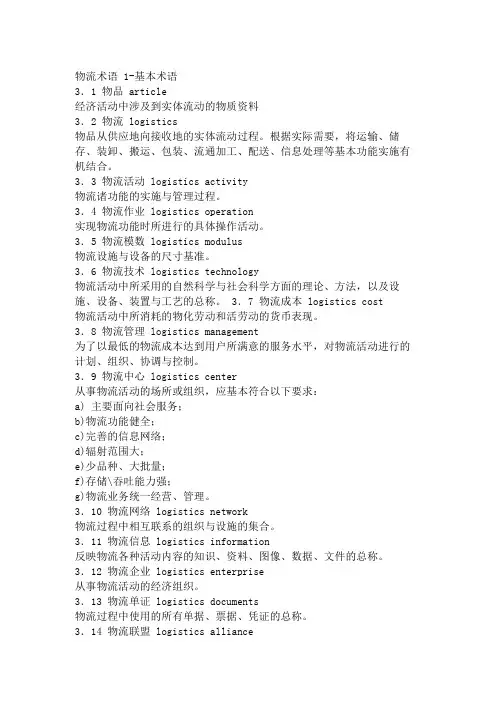 物流术语 1-基本术语
3．1 物品 article
经济活动中涉及到实体流动的物质资料
3．2 物流 logistics
物品从供应地向接收地的实体流动过程。根据实际需要，将运输、储存、装卸、搬运、包装、流通加工、配送、信息处理等基本功能实施有机结合。
3．3 物流活动 logistics activity
物流诸功能的实施与管理过程。
3．4 物流作业 logistics operation
实现物流功能时所进行的具体操作活动。
3．5 物流模数 logistics modulus
物流设施与设备的尺寸基准。
3．6 物流技术 logistics technology
物流活动中所采用的自然科学与社会科学方面的理论、方法，以及设施、设备、装置与工艺的总称。 3．7 物流成本 logistics cost
物流活动中所消耗的物化劳动和活劳动的货币表现。
3．8 物流管理 logistics management
为了以最低的物流成本达到用户所满意的服务水平，对物流活动进行的计划、组织、协调与控制。
3．9 物流中心 logistics center
从事物流活动的场所或组织，应基本符合以下要求：
a) 主要面向社会服务；
b)物流功能健全；
c)完善的信息网络；
d)辐射范围大；
e)少品种、大批量；
f)存储\吞吐能力强；
g)物流业务统一经营、管理。
3．10 物流网络 logistics network
物流过程中相互联系的组织与设施的集合。
3．11 物流信息 logistics information
反映物流各种活动内容的知识、资料、图像、数据、文件的总称。
3．12 物流企业 logistics enterprise
从事物流活动的经济组织。
3．13 物流单证 logistics documents
物流过程中使用的所有单据、票据、凭证的总称。
3．14 物流联盟 logistics alliance